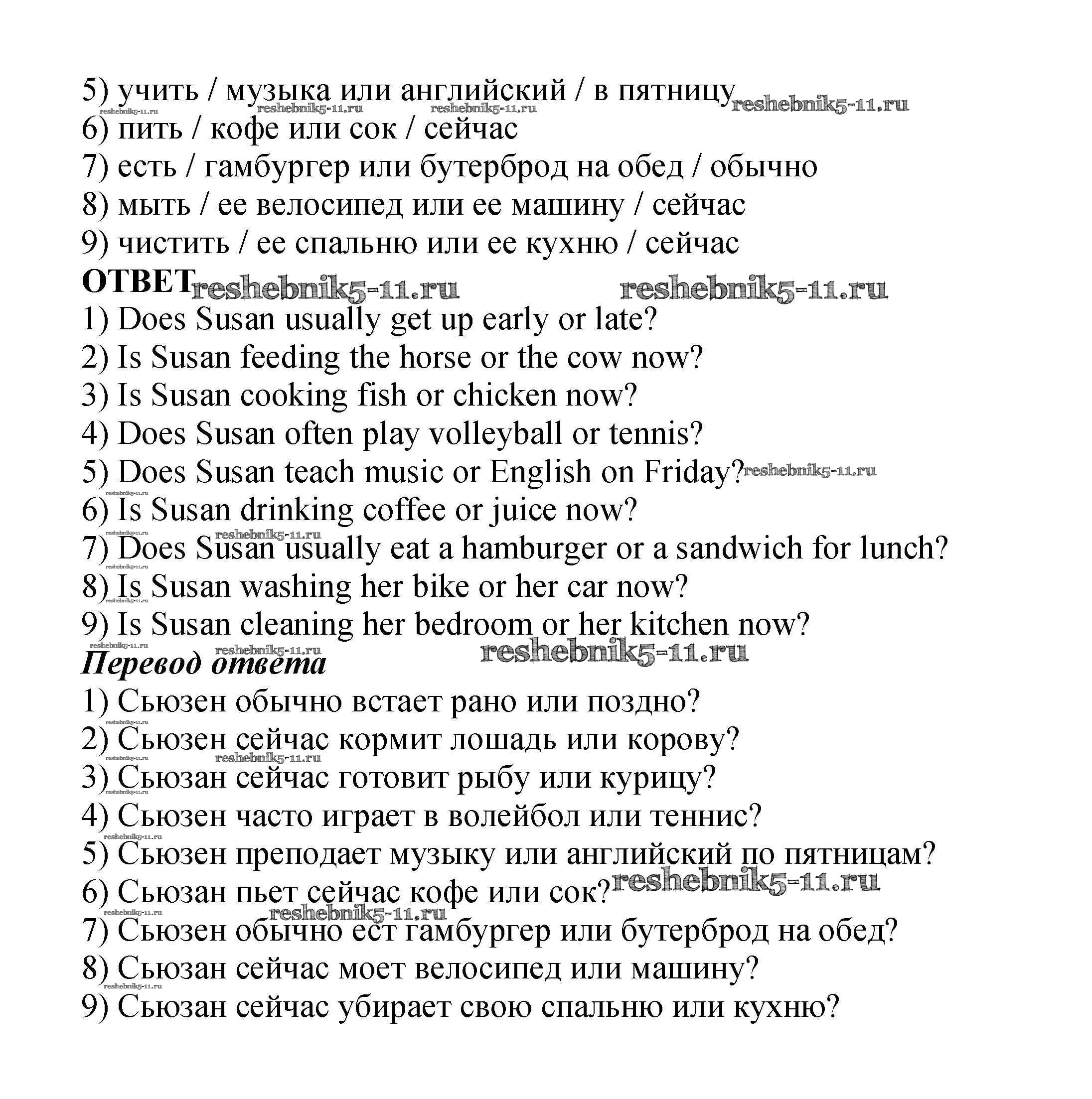 5) учить / музыка или английский / в пятницу reshebnik5-11.ru
reshebnik5-11.ru reshebnik5-11.ru reshebnik5-11.ru
6) пить / кофе или сок / сейчас
7) есть / гамбургер или бутерброд на обед / обычно
8) мыть / ее велосипед или ее машину / сейчас
9) чистить / ее спальню или ее кухню / сейчас

ОТВЕТ reshebnik5-11.ru reshebnik5-11.ru
1) Does Susan usually get up early or late?
2) Is Susan feeding the horse or the cow now?
3) Is Susan cooking fish or chicken now?
4) Does Susan often play volleyball or tennis?
5) Does Susan teach music or English on Friday? reshebnik5-11.ru
reshebnik5-11.ru
6) Is Susan drinking coffee or juice now?
reshebnik5-11.ru reshebnik5-11.ru
7) Does Susan usually eat a hamburger or a sandwich for lunch?
reshebnik5-11.ru
8) Is Susan washing her bike or her car now?
reshebnik5-11.ru
9) Is Susan cleaning her bedroom or her kitchen now?
reshebnik5-11.ru reshebnik5-11.ru reshebnik5-11.ru

Перевод ответа
1) Сьюзен обычно встает рано или поздно?
reshebnik5-11.ru
2) Сьюзен сейчас кормит лошадь или корову?
reshebnik5-11.ru reshebnik5-11.ru
3) Сьюзан сейчас готовит рыбу или курицу?
reshebnik5-11.ru
4) Сьюзен часто играет в волейбол или теннис?
reshebnik5-11.ru
5) Сьюзен преподает музыку или английский по пятницам?
6) Сьюзан пьет сейчас кофе или сок? reshebnik5-11.ru
reshebnik5-11.ru reshebnik5-11.ru
7) Сьюзен обычно ест гамбургер или бутерброд на обед?
8) Сьюзан сейчас моет велосипед или машину?
reshebnik5-11.ru
9) Сьюзан сейчас убирает свою спальню или кухню?